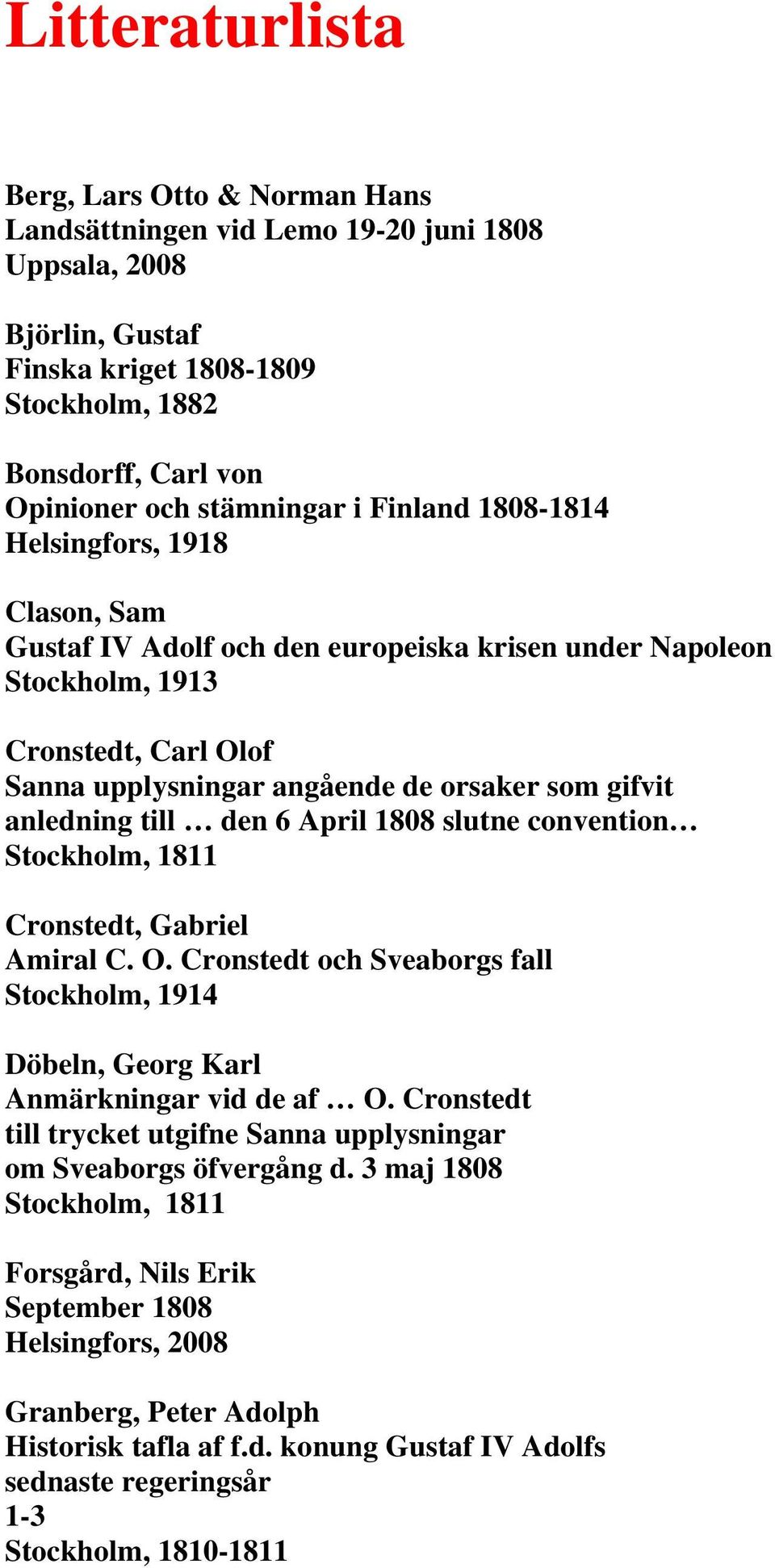 Litteraturlista

Berg, Lars Otto & Norman Hans
Landsättningen vid Lemo 19-20 juni 1808
Uppsala, 2008

Björlin, Gustaf
Finska kriget 1808-1809
Stockholm, 1882

Bonsdorff, Carl von
Opinioner och stämningar i Finland 1808-1814
Helsingfors, 1918

Clason, Sam
Gustaf IV Adolf och den europeiska krisen under Napoleon
Stockholm, 1913

Cronstedt, Carl Olof
Sanna upplysningar angående de orsaker som gifvit anledning till … den 6 April 1808 slutne convention…
Stockholm, 1811

Cronstedt, Gabriel
Amiral C. O. Cronstedt och Sveaborgs fall
Stockholm, 1914

Döbeln, Georg Karl
Anmärkningar vid de af … O. Cronstedt till trycket utgifne Sanna upplysningar om Sveaborgs öfvergång d. 3 maj 1808
Stockholm, 1811

Forsgård, Nils Erik
September 1808
Helsingfors, 2008

Granberg, Peter Adolph
Historisk tafla af f.d. konung Gustaf IV Adolfs sednaste regeringsår
1-3
Stockholm, 1810-1811